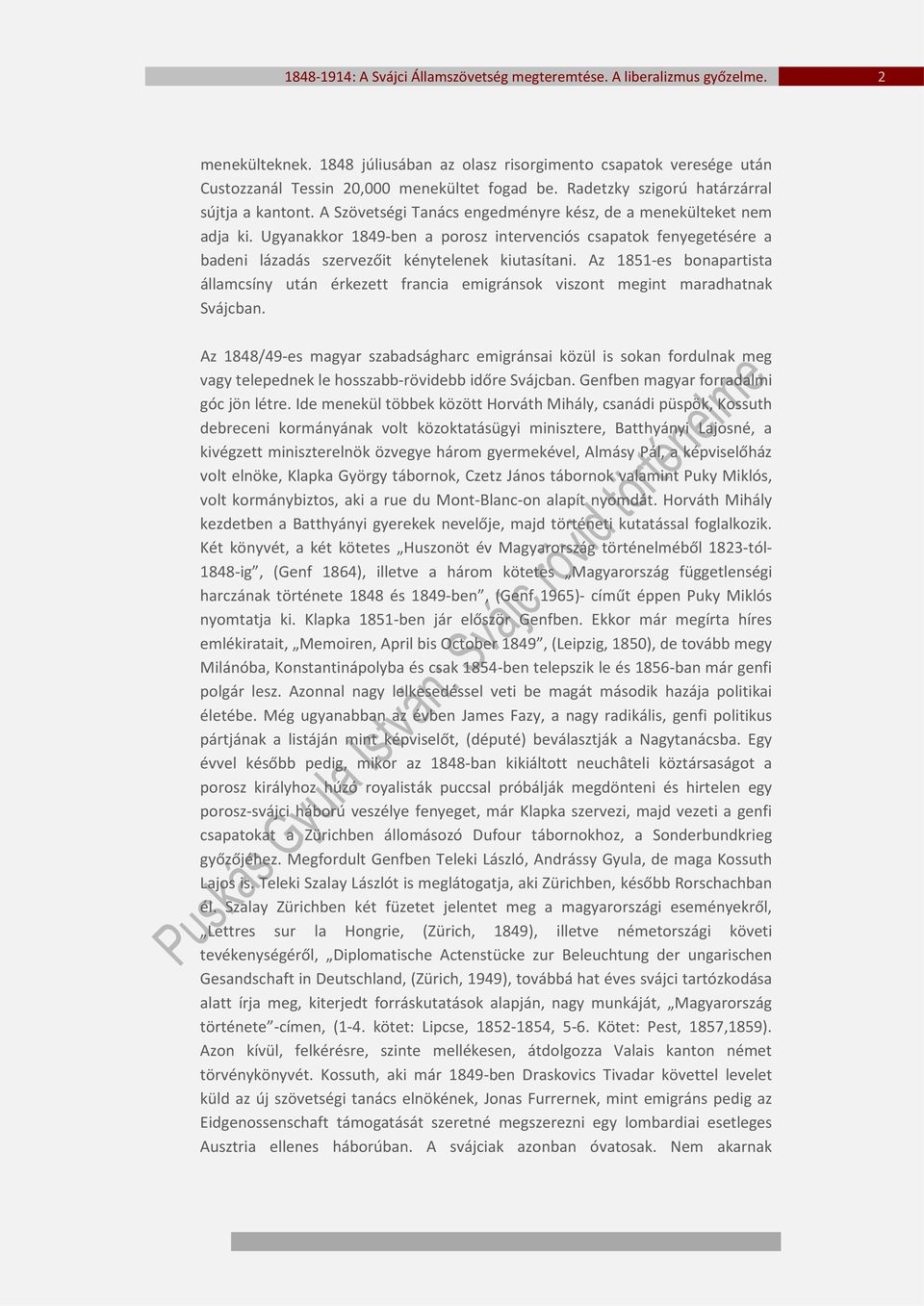 1848-1914: A Svájci Államszövetség megteremtése. A liberalizmus győzelme. 2

menekülteknek. 1848 júliusában az olasz risorgimento csapatok veresége után Custozzanál Tessin 20,000 menekültet fogad be. Radetzky szigorú határzárral sújtja a kantont. A Szövetségi Tanács engedményre kész, de a menekülteket nem adja ki. Ugyanakkor 1849-ben a porosz intervenciós csapatok fenyegetésére a badeni lázadás szervezőit kénytelenek kiutasítani. Az 1851-es bonapartista államcsíny után érkezett francia emigránsok viszont megint maradhatnak Svájcban.

Az 1848/49-es magyar szabadságharc emigránsai közül is sokan fordulnak meg vagy telepednek le hosszabb-rövidebb időre Svájcban. Genfben magyar forradalmi góc jön létre. Ide menekül többek között Horváth Mihály, csanádi püspök, Kossuth debreceni kormányának volt közoktatásügyi minisztere, Batthyányi Lajosné, a kivégzett miniszterelnök özvegye három gyermekével, Almásy Pál, a képviselőház volt elnöke, Klapka György tábornok, Czetz János tábornok valamint Puky Miklós, volt kormánybiztos, aki a rue du Mont-Blanc-on alapít nyomdát. Horváth Mihály kezdetben a Batthyányi gyerekek nevelője, majd történeti kutatással foglalkozik. Két könyvét, a két kötetes „Huszonöt év Magyarország történelméből 1823-tól-1848-ig”, (Genf 1864), illetve a három kötetes „Magyarország függetlenségi harczának története 1848 és 1849-ben”, (Genf 1965)- címűt éppen Puky Miklós nyomtatja ki. Klapka 1851-ben jár először Genfben. Ekkor már megírta híres emlékiratait, „Memoiren, April bis October 1849”, (Leipzig, 1850), de tovább megy Milánóba, Konstantinápolyba és csak 1854-ben telepszik le és 1856-ban már genfi polgár lesz. Azonnal nagy lelkesedéssel veti be magát második hazája politikai életébe. Még ugyanabban az évben James Fazy, a nagy radikális, genfi politikus pártjának a listáján mint képviselőt, (député) beválasztják a Nagytanácsba. Egy évvel később pedig, mikor az 1848-ban kikiáltott neuchâteli köztársaságot a porosz királyhoz húzó royalisták puccsal próbálják megdönteni és hirtelen egy porosz-svájci háború veszélye fenyeget, már Klapka szervezi, majd vezeti a genfi csapatokat a Zürichben állomásozó Dufour tábornokhoz, a Sonderbundkrieg győzőjéhez. Megfordult Genfben Teleki László, Andrássy Gyula, de maga Kossuth Lajos is. Teleki Szalay Lászlót is meglátogatja, aki Zürichben, később Rorschachban él. Szalay Zürichben két füzetet jelentet meg a magyarországi eseményekről, „Lettres sur la Hongrie, (Zürich, 1849), illetve németországi követi tevékenységéről, „Diplomatische Actenstücke zur Beleuchtung der ungarischen Gesandschaft in Deutschland, (Zürich, 1949), továbbá hat éves svájci tartózkodása alatt írja meg, kiterjedt forráskutatások alapján, nagy munkáját, „Magyarország története”-címen, (1-4. kötet: Lipcse, 1852-1854, 5-6. Kötet: Pest, 1857,1859). Azon kívül, felkérésre, szinte mellékesen, átdolgozza Valais kanton német törvénykönyvét. Kossuth, aki már 1849-ben Draskovics Tivadar követtel levelet küld az új szövetségi tanács elnökének, Jonas Furrernek, mint emigráns pedig az Eidgenossenschaft támogatását szeretné megszerezni egy lombardiai esetleges Ausztria ellenes háborúban. A svájciak azonban óvatosak. Nem akarnak

Puskás Gyula István Svájc rövid története